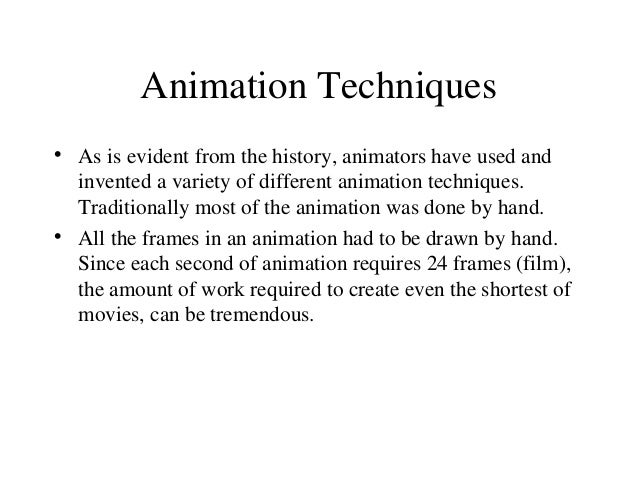 Animation Techniques

• As is evident from the history, animators have used and invented a variety of different animation techniques. Traditionally most of the animation was done by hand.

• All the frames in an animation had to be drawn by hand. Since each second of animation requires 24 frames (film), the amount of work required to create even the shortest of movies, can be tremendous.